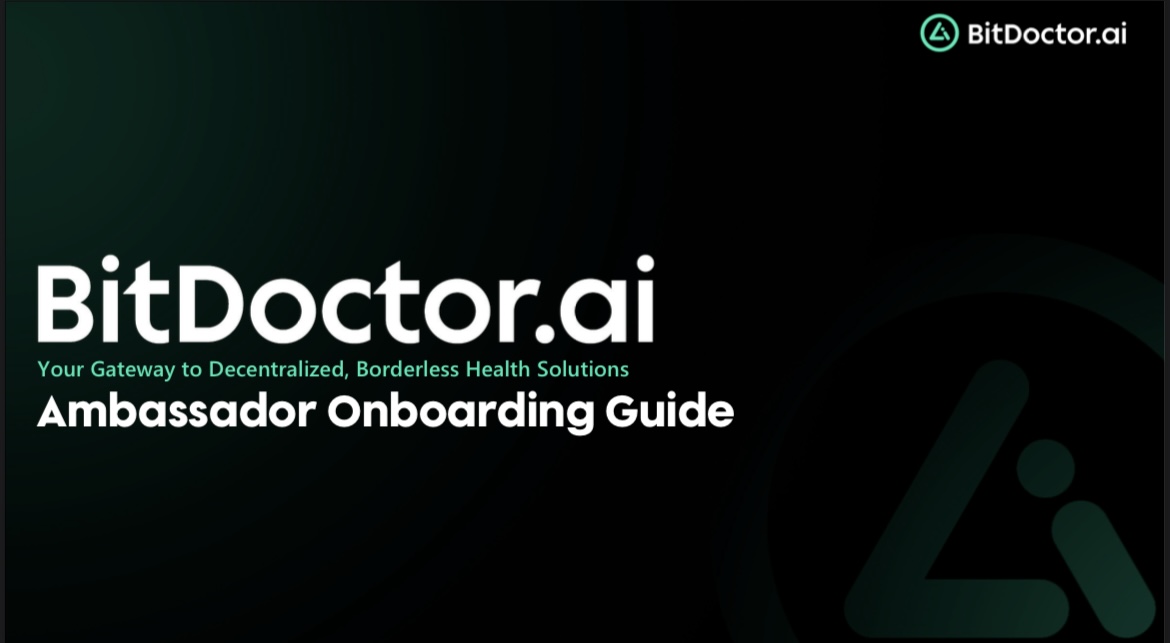 BitDoctor.ai

BitDoctor.ai
Your Gateway to Decentralized, Borderless Health Solutions
Ambassador Onboarding Guide